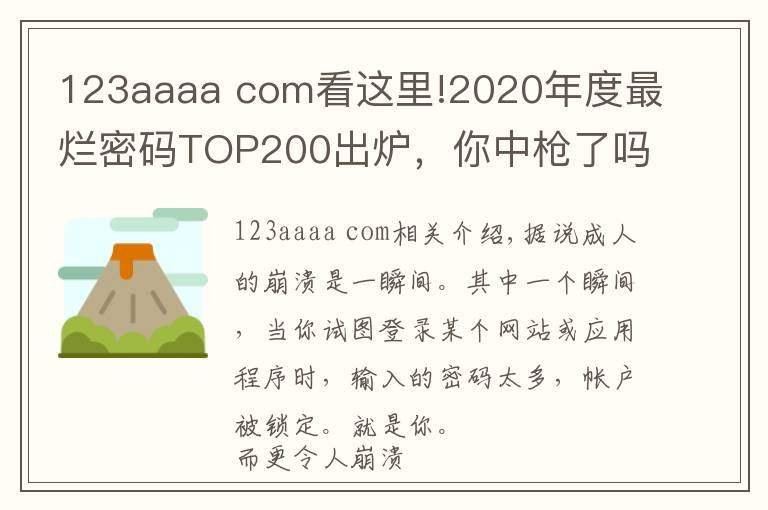 123aaaa com看这里!2020年度最烂密码TOP200出炉，你中枪了吗

123aaaa com相关介绍，据说成人的崩溃是一瞬间。其中一个瞬间，当你试图登录某个网站或应用程序时，输入的密码太多，帐户被锁定。就是你。
而更令人崩溃